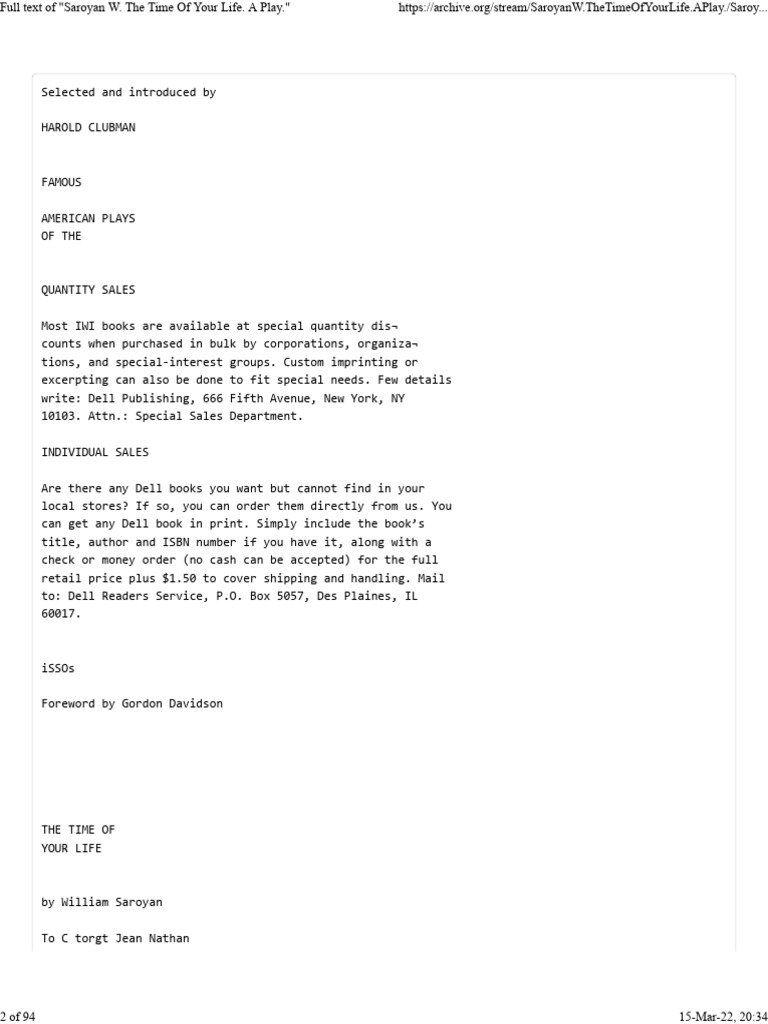 Full text of "Saroyan W. The Time Of Your Life. A Play."

https://archive.org/stream/SaroyanW.TheTimeOfYourLife.APlay./Saroy...

Selected and introduced by

HAROLD CLUBMAN

FAMOUS

AMERICAN PLAYS
OF THE

QUANTITY SALES

Most IWI books are available at special quantity dis¬ counts when purchased in bulk by corporations, organiza¬ tions, and special-interest groups. Custom imprinting or excerpting can also be done to fit special needs. Few details write: Dell Publishing, 666 Fifth Avenue, New York, NY 10103. Attn.: Special Sales Department.

INDIVIDUAL SALES

Are there any Dell books you want but cannot find in your local stores? If so, you can order them directly from us. You can get any Dell book in print. Simply include the book's title, author and ISBN number if you have it, along with a check or money order (no cash can be accepted) for the full retail price plus $1.50 to cover shipping and handling. Mail to: Dell Readers Service, P.O. Box 5057, Des Plaines, IL 60017.

iSSOs

Foreword by Gordon Davidson

THE TIME OF
YOUR LIFE

by William Saroyan

To C torgt Jean Nathan

2 of 94

15-Mar-22, 20:34